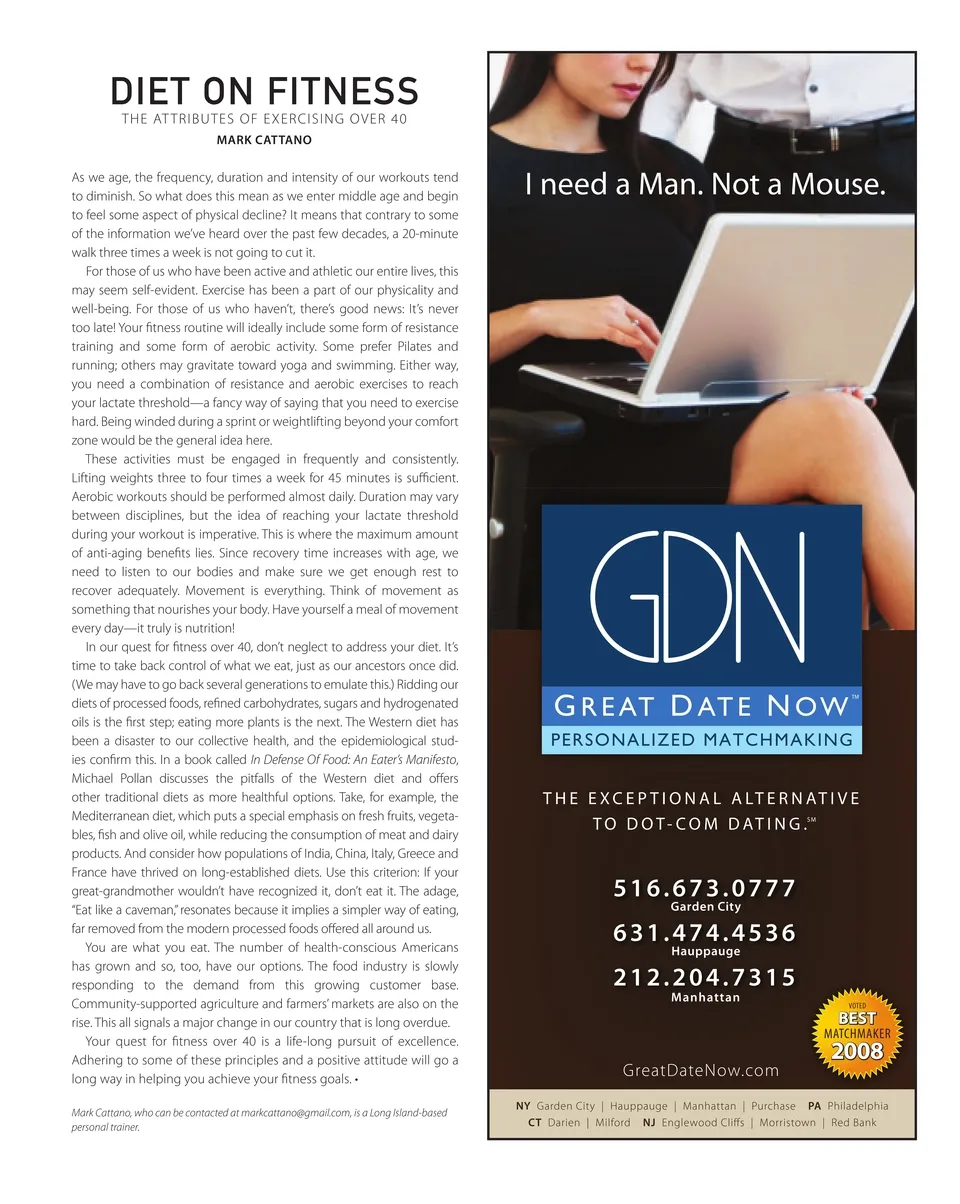 DIET ON FITNESS
THE ATTRIBUTES OF EXERCISING OVER 40
MARK CATTANO

As we age, the frequency, duration and intensity of our workouts tend to diminish. So what does this mean as we enter middle age and begin to feel some aspect of physical decline? It means that contrary to some of the information we've heard over the past few decades, a 20-minute walk three times a week is not going to cut it.

For those of us who have been active and athletic our entire lives, this may seem self-evident. Exercise has been a part of our physicality and well-being. For those of us who haven't, there's good news: It's never too late! Your fitness routine will ideally include some form of resistance training and some form of aerobic activity. Some prefer Pilates and running; others may gravitate toward yoga and swimming. Either way, you need a combination of resistance and aerobic exercises to reach your lactate threshold—a fancy way of saying that you need to exercise hard. Being winded during a sprint or weightlifting beyond your comfort zone would be the general idea here.

These activities must be engaged in frequently and consistently. Lifting weights three to four times a week for 45 minutes is sufficient. Aerobic workouts should be performed almost daily. Duration may vary between disciplines, but the idea of reaching your lactate threshold during your workout is imperative. This is where the maximum amount of anti-aging benefits lies. Since recovery time increases with age, we need to listen to our bodies and make sure we get enough rest to recover adequately. Movement is everything. Think of movement as something that nourishes your body. Have yourself a meal of movement every day—it truly is nutrition!

In our quest for fitness over 40, don't neglect to address your diet. It's time to take back control of what we eat, just as our ancestors once did. (We may have to go back several generations to emulate this.) Ridding our diets of processed foods, refined carbohydrates, sugars and hydrogenated oils is the first step; eating more plants is the next. The Western diet has been a disaster to our collective health, and the epidemiological studies confirm this. In a book called In Defense Of Food: An Eater's Manifesto, Michael Pollan discusses the pitfalls of the Western diet and offers other traditional diets as more healthful options. Take, for example, the Mediterranean diet, which puts a special emphasis on fresh fruits, vegetables, fish and olive oil, while reducing the consumption of meat and dairy products. And consider how populations of India, China, Italy, Greece and France have thrived on long-established diets. Use this criterion: If your great-grandmother wouldn't have recognized it, don't eat it. The adage, "Eat like a caveman," resonates because it implies a simpler way of eating, far removed from the modern processed foods offered all around us.

You are what you eat. The number of health-conscious Americans has grown and so, too, have our options. The food industry is slowly responding to the demand from this growing customer base. Community-supported agriculture and farmers' markets are also on the rise. This all signals a major change in our country that is long overdue.

Your quest for fitness over 40 is a life-long pursuit of excellence. Adhering to some of these principles and a positive attitude will go a long way in helping you achieve your fitness goals. •

Mark Cattano, who can be contacted at markcattano@gmail.com, is a Long Island-based personal trainer.

I need a Man. Not a Mouse.

GDN
GREAT DATE NOW™
PERSONALIZED MATCHMAKING

THE EXCEPTIONAL ALTERNATIVE TO DOT-COM DATING.℠

516.673.0777
Garden City
631.474.4536
Hauppauge
212.204.7315
Manhattan

VOTED BEST MATCHMAKER 2008

GreatDateNow.com

NY Garden City | Hauppauge | Manhattan | Purchase PA Philadelphia
CT Darien | Milford NJ Englewood Cliffs | Morristown | Red Bank